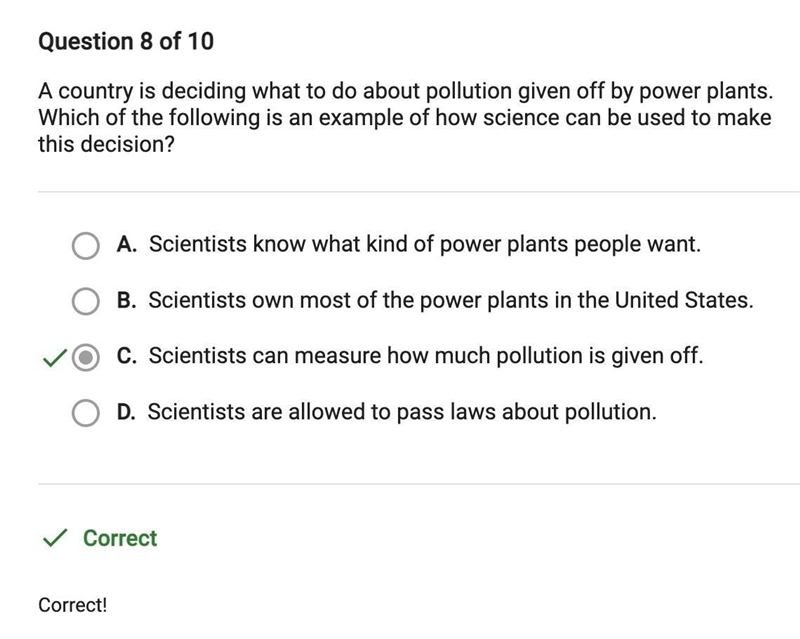 Question 8 of 10

A country is deciding what to do about pollution given off by power plants. Which of the following is an example of how science can be used to make this decision?

A. Scientists know what kind of power plants people want.

B. Scientists own most of the power plants in the United States.

C. Scientists can measure how much pollution is given off.

D. Scientists are allowed to pass laws about pollution.

Correct

Correct!